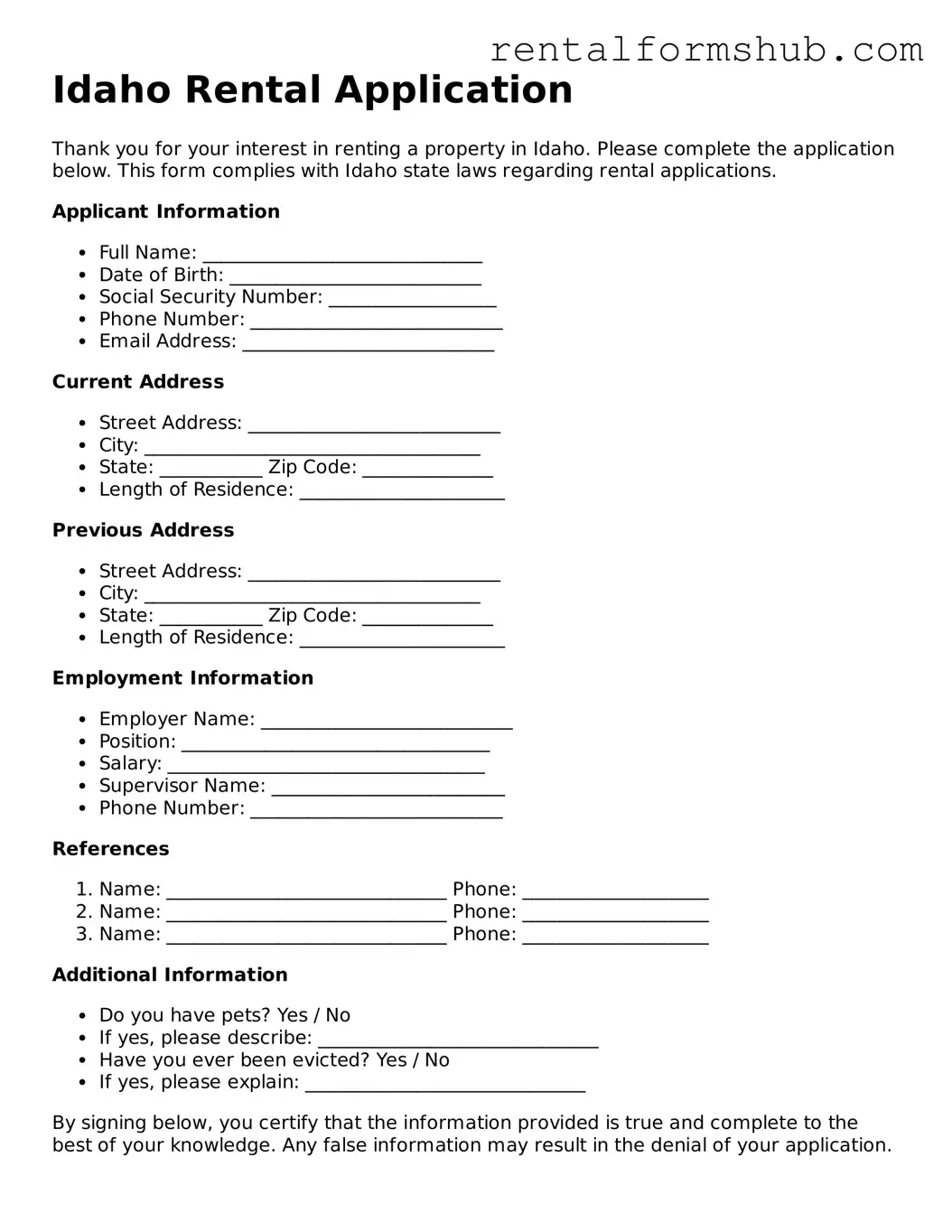 rentalformshub.com

Idaho Rental Application

Thank you for your interest in renting a property in Idaho. Please complete the application below. This form complies with Idaho state laws regarding rental applications.

Applicant Information

• Full Name: ____
• Date of Birth: ____
• Social Security Number: ____
• Phone Number: ____
• Email Address: ____

Current Address

• Street Address: ____
• City: ____
• State: ____ Zip Code: ____
• Length of Residence: ____

Previous Address

• Street Address: ____
• City: ____
• State: ____ Zip Code: ____
• Length of Residence: ____

Employment Information

• Employer Name: ____
• Position: ____
• Salary: ____
• Supervisor Name: ____
• Phone Number: ____

References

1. Name: ____ Phone: ____
2. Name: ____ Phone: ____
3. Name: ____ Phone: ____

Additional Information

• Do you have pets? Yes / No
• If yes, please describe: ____
• Have you ever been evicted? Yes / No
• If yes, please explain: ____

By signing below, you certify that the information provided is true and complete to the best of your knowledge. Any false information may result in the denial of your application.